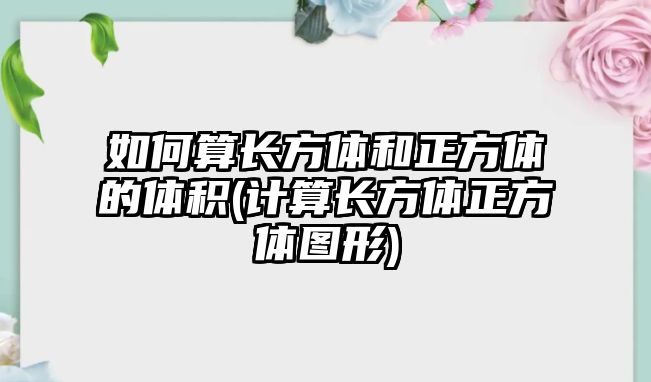 如何算长方体和正方体的体积(计算长方体正方体图形)